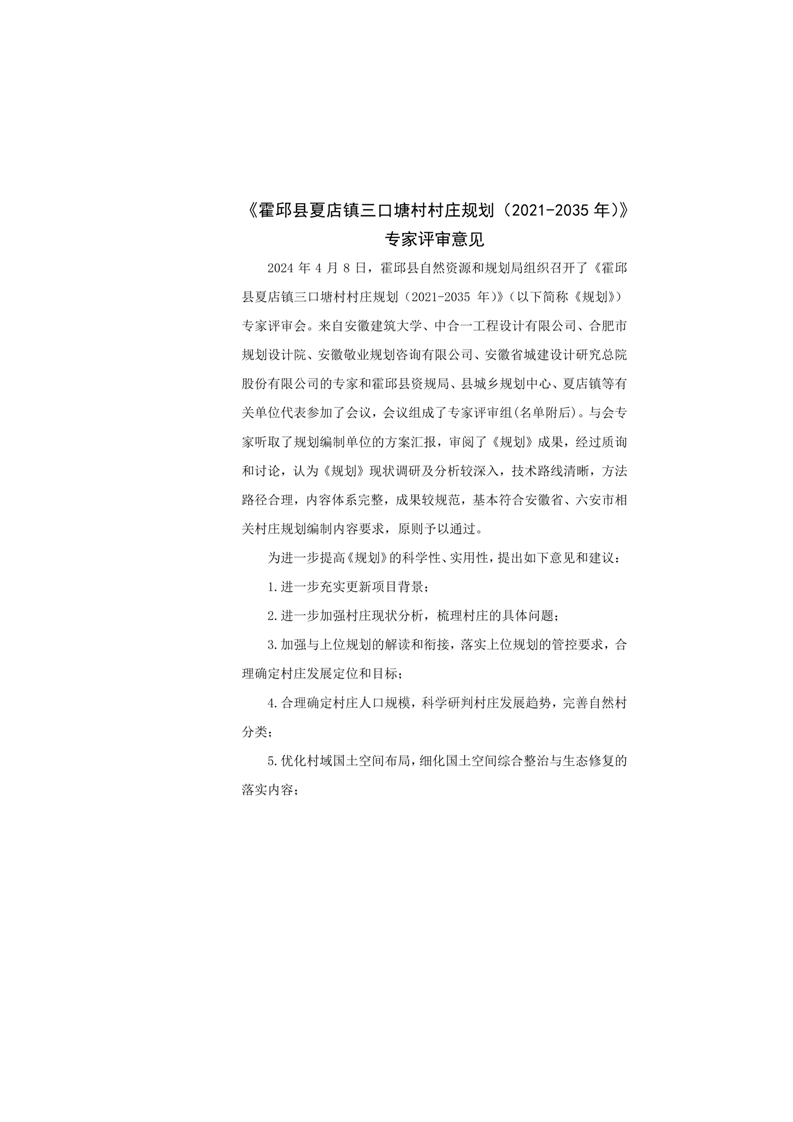 《霍邱县夏店镇三口塘村村庄规划（2021-2035 年）》
专家评审意见

2024 年 4 月 8 日，霍邱县自然资源和规划局组织召开了《霍邱县夏店镇三口塘村村庄规划（2021-2035 年）》（以下简称《规划》）专家评审会。来自安徽建筑大学、中合一工程设计有限公司、合肥市规划设计院、安徽敬业规划咨询有限公司、安徽省城建设计研究总院股份有限公司的专家和霍邱县资规局、县城乡规划中心、夏店镇等有关单位代表参加了会议，会议组成了专家评审组(名单附后)。与会专家听取了规划编制单位的方案汇报，审阅了《规划》成果，经过质询和讨论，认为《规划》现状调研及分析较深入，技术路线清晰，方法路径合理，内容体系完整，成果较规范，基本符合安徽省、六安市相关村庄规划编制内容要求，原则予以通过。

为进一步提高《规划》的科学性、实用性，提出如下意见和建议：

1.进一步充实更新项目背景；

2.进一步加强村庄现状分析，梳理村庄的具体问题；

3.加强与上位规划的解读和衔接，落实上位规划的管控要求，合理确定村庄发展定位和目标；

4.合理确定村庄人口规模，科学研判村庄发展趋势，完善自然村分类；

5.优化村域国土空间布局，细化国土空间综合整治与生态修复的落实内容；